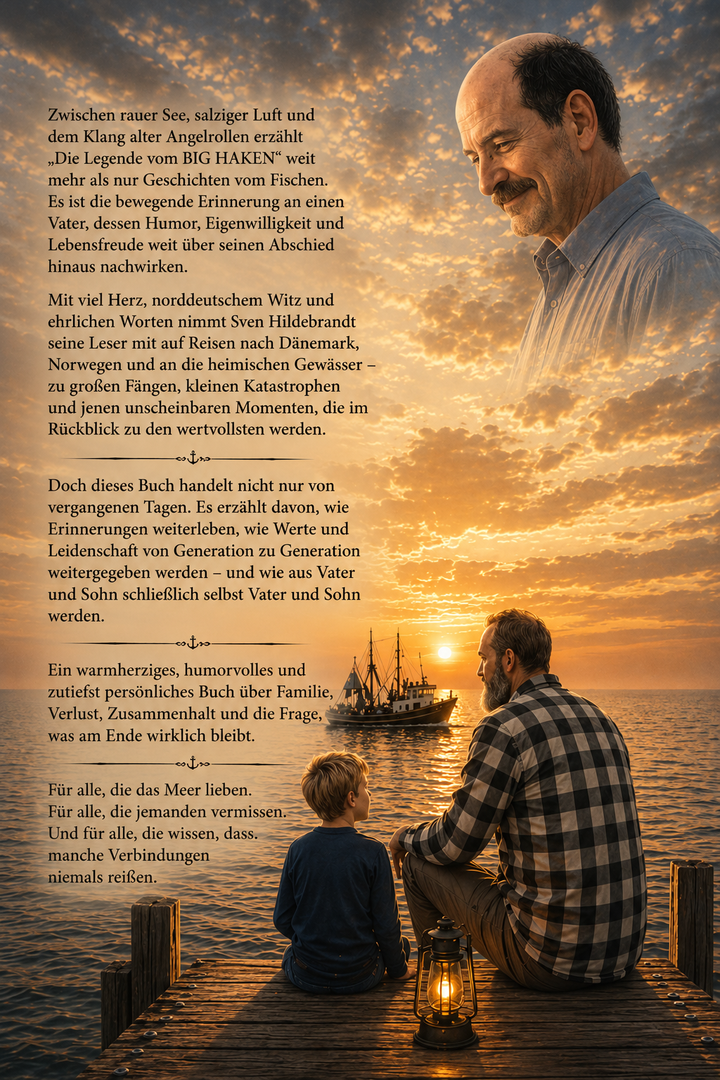 Zwischen rauer See, salziger Luft und dem Klang alter Angelrollen erzählt „Die Legende vom BIG HAKEN“ weit mehr als nur Geschichten vom Fischen. Es ist die bewegende Erinnerung an einen Vater, dessen Humor, Eigenwilligkeit und Lebensfreude weit über seinen Abschied hinaus nachwirken.

Mit viel Herz, norddeutschem Witz und ehrlichen Worten nimmt Sven Hildebrandt seine Leser mit auf Reisen nach Dänemark, Norwegen und an die heimischen Gewässer – zu großen Fängen, kleinen Katastrophen und jenen unscheinbaren Momenten, die im Rückblick zu den wertvollsten werden.

Doch dieses Buch handelt nicht nur von vergangenen Tagen. Es erzählt davon, wie Erinnerungen weiterleben, wie Werte und Leidenschaft von Generation zu Generation weitergegeben werden – und wie aus Vater und Sohn schließlich selbst Vater und Sohn werden.

Ein warmherziges, humorvolles und zutiefst persönliches Buch über Familie, Verlust, Zusammenhalt und die Frage, was am Ende wirklich bleibt.

Für alle, die das Meer lieben.
Für alle, die jemanden vermissen.
Und für alle, die wissen, dass.
manche Verbindungen
niemals reißen.